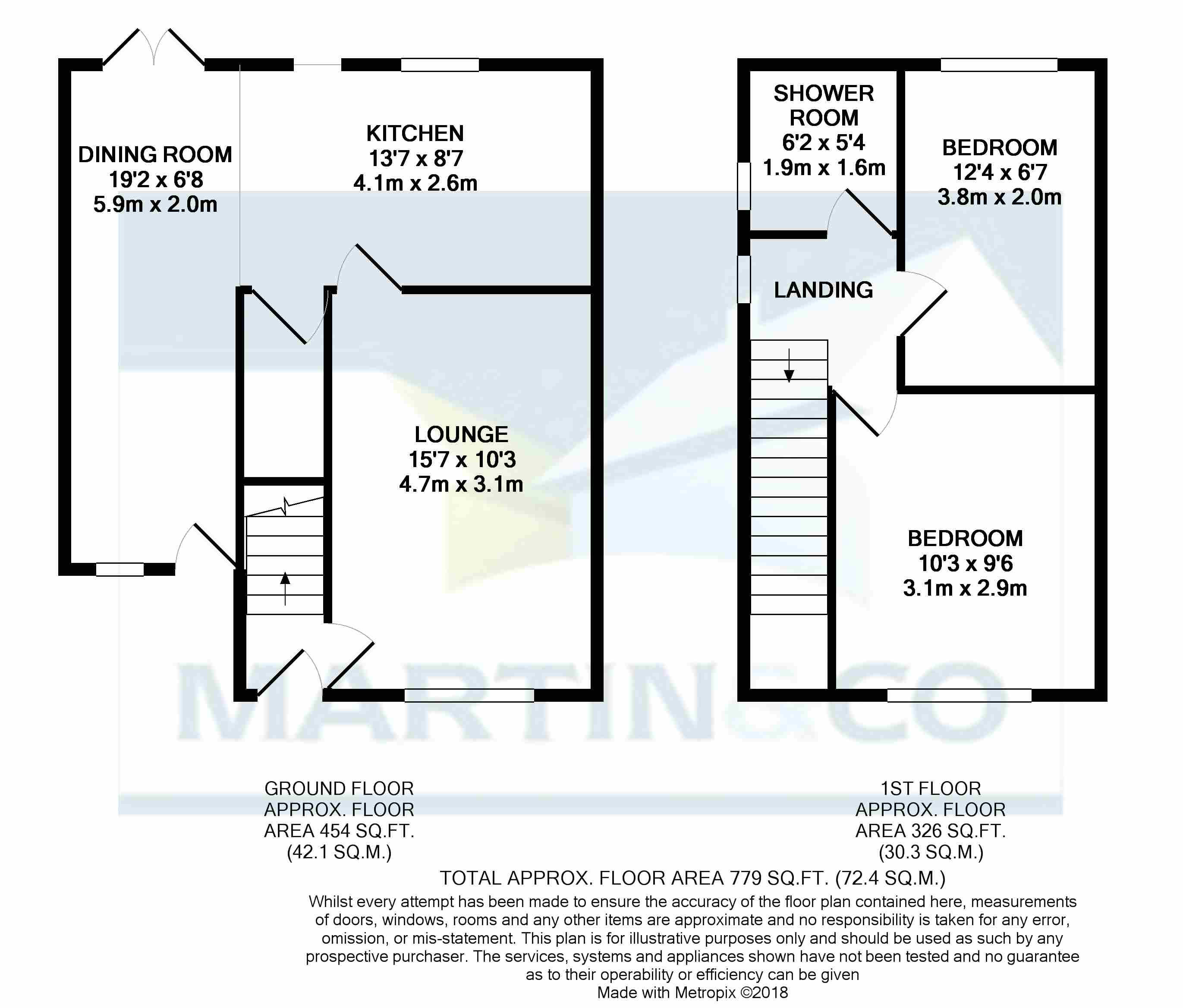 DINING ROOM
19'2 x 6'8
5.9m x 2.0m

KITCHEN
13'7 x 8'7
4.1m x 2.6m

LOUNGE
15'7 x 10'3
4.7m x 3.1m

SHOWER ROOM
6'2 x 5'4
1.9m x 1.6m

BEDROOM
12'4 x 6'7
3.8m x 2.0m

LANDING

BEDROOM
10'3 x 9'6
3.1m x 2.9m

MARTIN&CO

GROUND FLOOR
APPROX. FLOOR
AREA 454 SQ.FT.
(42.1 SQ.M.)

1ST FLOOR
APPROX. FLOOR
AREA 326 SQ.FT.
(30.3 SQ.M.)

TOTAL APPROX. FLOOR AREA 779 SQ.FT. (72.4 SQ.M.)

Whilst every attempt has been made to ensure the accuracy of the floor plan contained here, measurements of doors, windows, rooms and any other items are approximate and no responsibility is taken for any error, omission, or mis-statement. This plan is for illustrative purposes only and should be used as such by any prospective purchaser. The services, systems and appliances shown have not been tested and no guarantee as to their operability or efficiency can be given
Made with Metropix ©2018